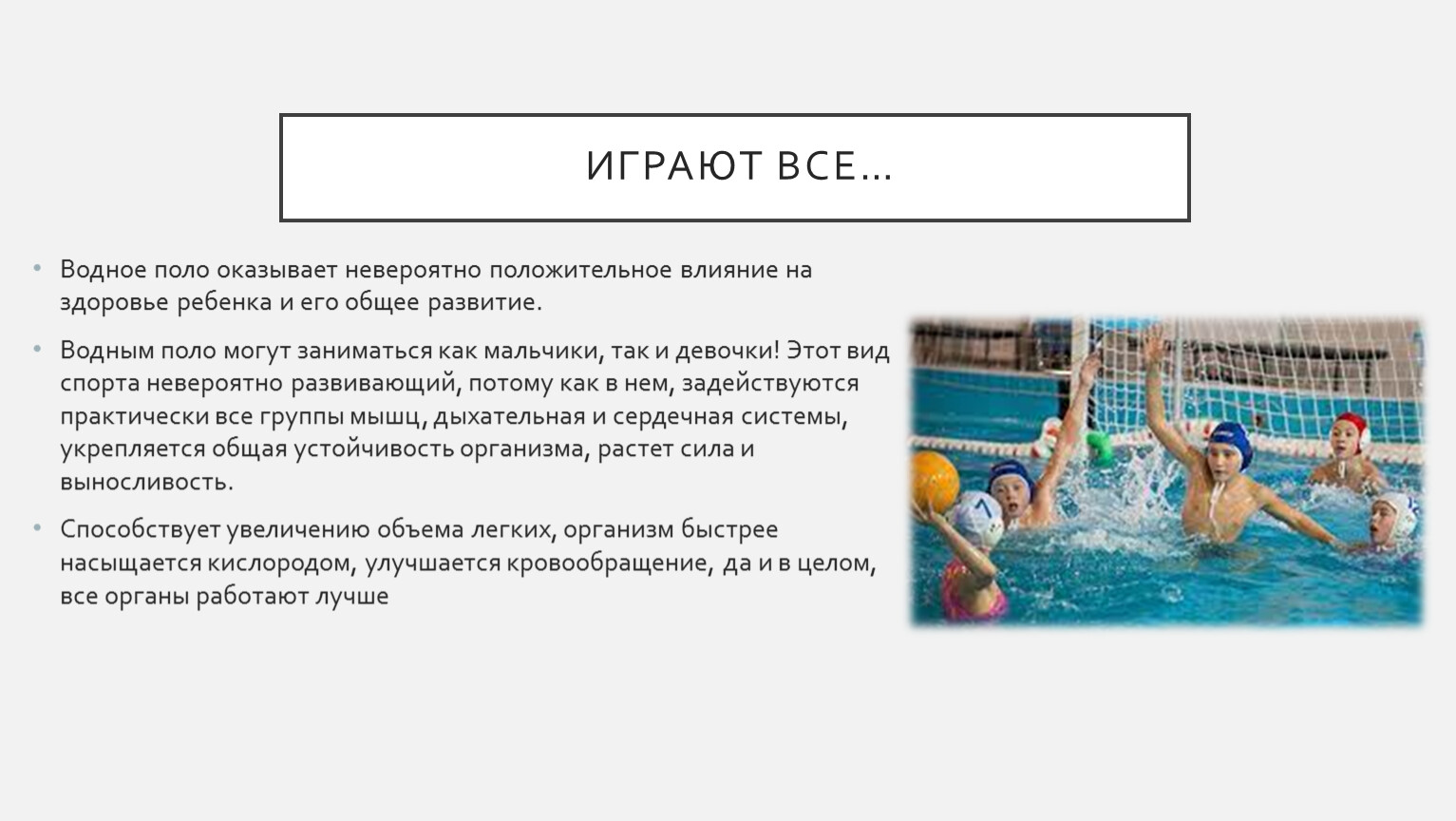 ИГРАЮТ ВСЕ…

• Водное поло оказывает невероятно положительное влияние на здоровье ребенка и его общее развитие.

• Водным поло могут заниматься как мальчики, так и девочки! Этот вид спорта невероятно развивающий, потому как в нем, задействуются практически все группы мышц, дыхательная и сердечная системы, укрепляется общая устойчивость организма, растет сила и выносливость.

• Способствует увеличению объема легких, организм быстрее насыщается кислородом, улучшается кровообращение, да и в целом, все органы работают лучше